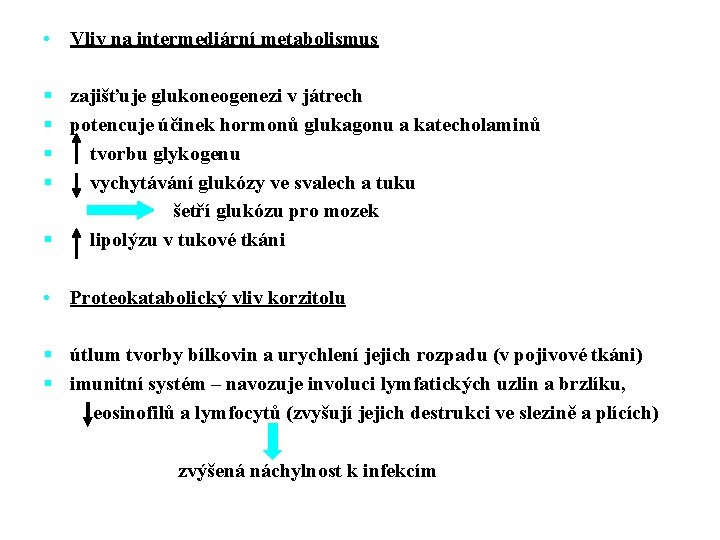 • Vliv na intermediární metabolismus

▪ zajišťuje glukoneogenezi v játrech
▪ potencuje účinek hormonů glukagonu a katecholaminů
▪ ↑ tvorbu glykogenu
▪ ↓ vychytávání glukózy ve svalech a tuku
→ šetří glukózu pro mozek
▪ ↑ lipolýzu v tukové tkáni

• Proteokatabolický vliv korzitolu

▪ útlum tvorby bílkovin a urychlení jejich rozpadu (v pojivové tkáni)
▪ imunitní systém – navozuje involuci lymfatických uzlin a brzlíku, ↓ eosinofilů a lymfocytů (zvyšují jejich destrukci ve slezině a plících)
↓
zvýšená náchylnost k infekcím